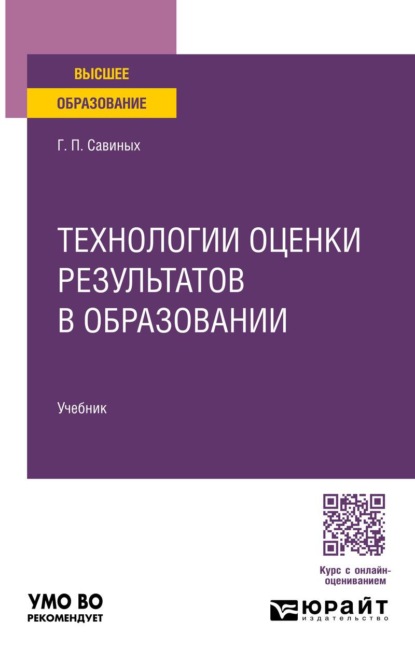 ВЫСШЕЕ
ОБРАЗОВАНИЕ

Г. П. Савиных

ТЕХНОЛОГИИ ОЦЕНКИ РЕЗУЛЬТАТОВ В ОБРАЗОВАНИИ

Учебник

Курс с онлайн-оцениванием

УМО ВО
РЕКОМЕНДУЕТ

ЮРАЙТ
издательство